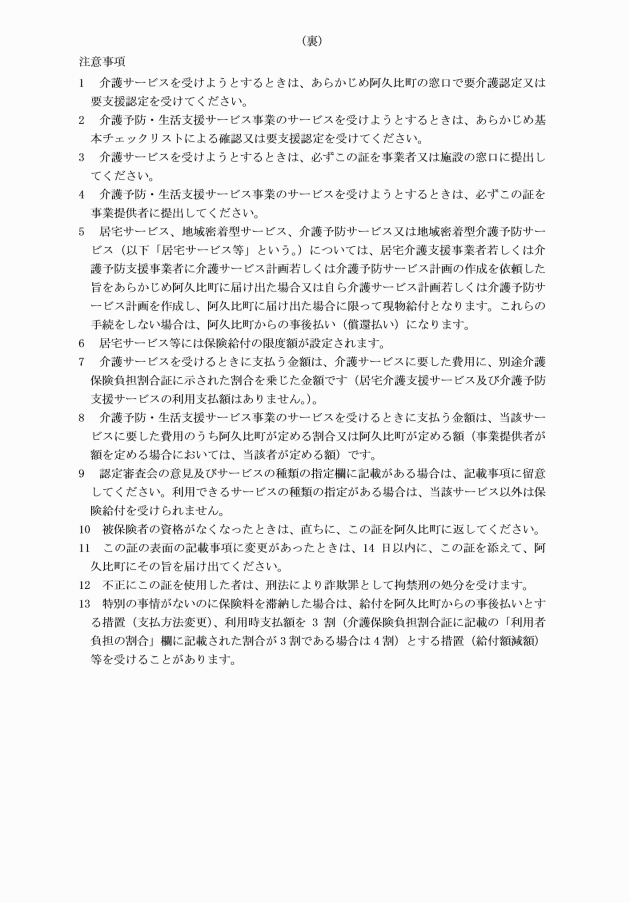 （裏）

注意事項

1　介護サービスを受けようとするときは、あらかじめ阿久比町の窓口で要介護認定又は要支援認定を受けてください。

2　介護予防・生活支援サービス事業のサービスを受けようとするときは、あらかじめ基本チェックリストによる確認又は要支援認定を受けてください。

3　介護サービスを受けようとするときは、必ずこの証を事業者又は施設の窓口に提出してください。

4　介護予防・生活支援サービス事業のサービスを受けようとするときは、必ずこの証を事業提供者に提出してください。

5　居宅サービス、地域密着型サービス、介護予防サービス又は地域密着型介護予防サービス（以下「居宅サービス等」という。）については、居宅介護支援事業者若しくは介護予防支援事業者に介護サービス計画若しくは介護予防サービス計画の作成を依頼した旨をあらかじめ阿久比町に届け出た場合又は自ら介護サービス計画若しくは介護予防サービス計画を作成し、阿久比町に届け出た場合に限って現物給付となります。これらの手続をしない場合は、阿久比町からの事後払い（償還払い）になります。

6　居宅サービス等には保険給付の限度額が設定されます。

7　介護サービスを受けるときに支払う金額は、介護サービスに要した費用に、別途介護保険負担割合証に示された割合を乗じた金額です（居宅介護支援サービス及び介護予防支援サービスの利用支払額はありません。）。

8　介護予防・生活支援サービス事業のサービスを受けるときに支払う金額は、当該サービスに要した費用のうち阿久比町が定める割合又は阿久比町が定める額（事業提供者が額を定める場合においては、当該者が定める額）です。

9　認定審査会の意見及びサービスの種類の指定欄に記載がある場合は、記載事項に留意してください。利用できるサービスの種類の指定がある場合は、当該サービス以外は保険給付を受けられません。

10　被保険者の資格がなくなったときは、直ちに、この証を阿久比町に返してください。

11　この証の表面の記載事項に変更があったときは、14 日以内に、この証を添えて、阿久比町にその旨を届け出てください。

12　不正にこの証を使用した者は、刑法により詐欺罪として拘禁刑の処分を受けます。

13　特別の事情がないのに保険料を滞納した場合は、給付を阿久比町からの事後払いとする措置（支払方法変更）、利用時支払額を 3 割（介護保険負担割合証に記載の「利用者負担の割合」欄に記載された割合が 3 割である場合は 4 割）とする措置（給付額減額）等を受けることがあります。